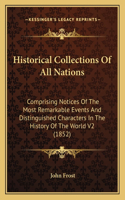 KESSINGER'S LEGACY REPRINTS

Historical Collections Of All Nations

Comprising Notices Of The Most Remarkable Events And Distinguished Characters In The History Of The World V2 (1852)

John Frost